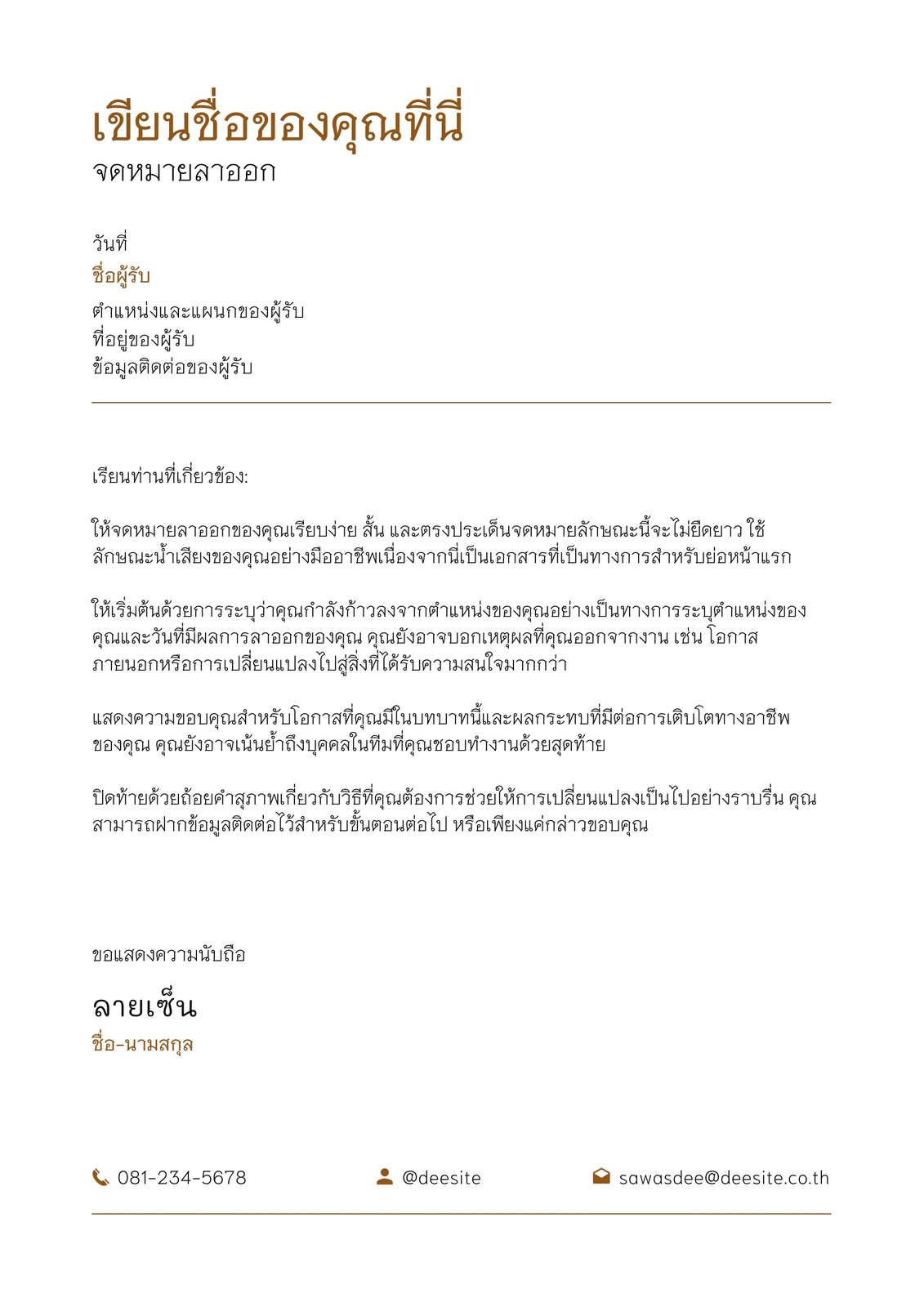 เขียนชื่อของคุณที่นี่
จดหมายลาออก

วันที่
ชื่อผู้รับ
ตำแหน่งและแผนกของผู้รับ
ที่อยู่ของผู้รับ
ข้อมูลติดต่อของผู้รับ

เรียนท่านที่เกี่ยวข้อง:

ให้จดหมายลาออกของคุณเรียบง่าย สั้น และตรงประเด็นจดหมายลักษณะนี้จะไม่ยืดยาว ใช้ลักษณะน้ำเสียงของคุณอย่างมืออาชีพเนื่องจากนี่เป็นเอกสารที่เป็นทางการสำหรับย่อหน้าแรก

ให้เริ่มต้นด้วยการระบุว่าคุณกำลังก้าวลงจากตำแหน่งของคุณอย่างเป็นทางการระบุตำแหน่งของคุณและวันที่มีผลการลาออกของคุณ คุณยังอาจบอกเหตุผลที่คุณออกจากงาน เช่น โอกาสภายนอกหรือการเปลี่ยนแปลงไปสู่สิ่งที่ได้รับความสนใจมากกว่า

แสดงความขอบคุณสำหรับโอกาสที่คุณมีในบทบาทนี้และผลกระทบที่มีต่อการเติบโตทางอาชีพของคุณ คุณยังอาจเน้นย้ำถึงบุคคลในทีมที่คุณชอบทำงานด้วยสุดท้าย

ปิดท้ายด้วยถ้อยคำสุภาพเกี่ยวกับวิธีที่คุณต้องการช่วยให้การเปลี่ยนแปลงเป็นไปอย่างราบรื่น คุณสามารถฝากข้อมูลติดต่อไว้สำหรับขั้นตอนต่อไป หรือเพียงแค่กล่าวขอบคุณ

ขอแสดงความนับถือ

ลายเซ็น
ชื่อ-นามสกุล

081-234-5678
@deesite
sawasdee@deesite.co.th